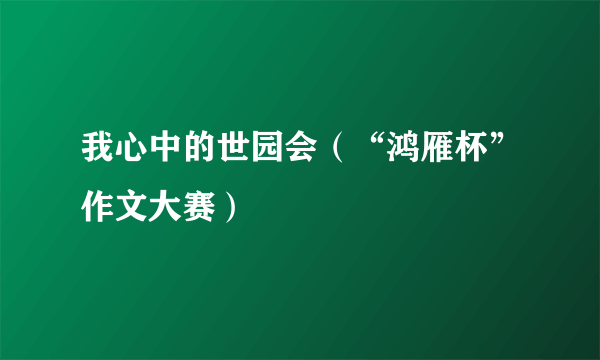 我心中的世园会（“鸿雁杯”作文大赛）